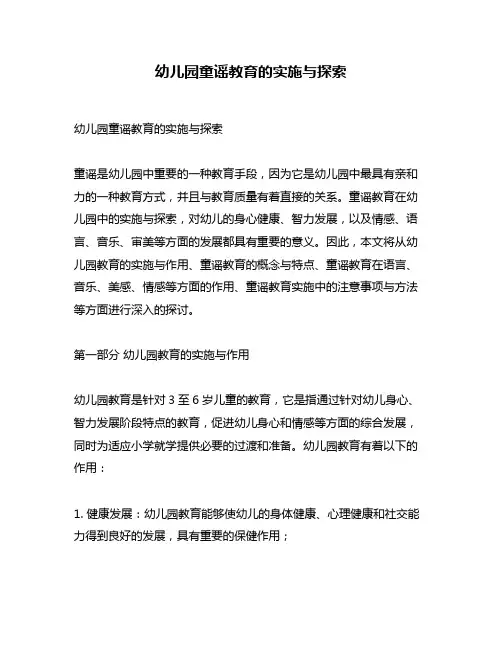 幼儿园童谣教育的实施与探索

幼儿园童谣教育的实施与探索

童谣是幼儿园中重要的一种教育手段，因为它是幼儿园中最具有亲和力的一种教育方式，并且与教育质量有着直接的关系。童谣教育在幼儿园中的实施与探索，对幼儿的身心健康、智力发展，以及情感、语言、音乐、审美等方面的发展都具有重要的意义。因此，本文将从幼儿园教育的实施与作用、童谣教育的概念与特点、童谣教育在语言、音乐、美感、情感等方面的作用、童谣教育实施中的注意事项与方法等方面进行深入的探讨。

第一部分 幼儿园教育的实施与作用

幼儿园教育是针对 3 至 6 岁儿童的教育，它是指通过针对幼儿身心、智力发展阶段特点的教育，促进幼儿身心和情感等方面的综合发展，同时为适应小学就学提供必要的过渡和准备。幼儿园教育有着以下的作用：

1. 健康发展：幼儿园教育能够使幼儿的身体健康、心理健康和社交能力得到良好的发展，具有重要的保健作用；